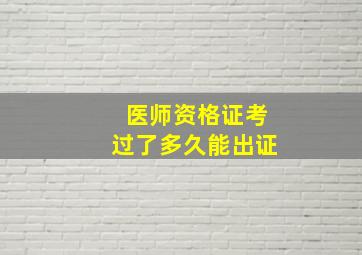 医师资格证考
过了多久能出证